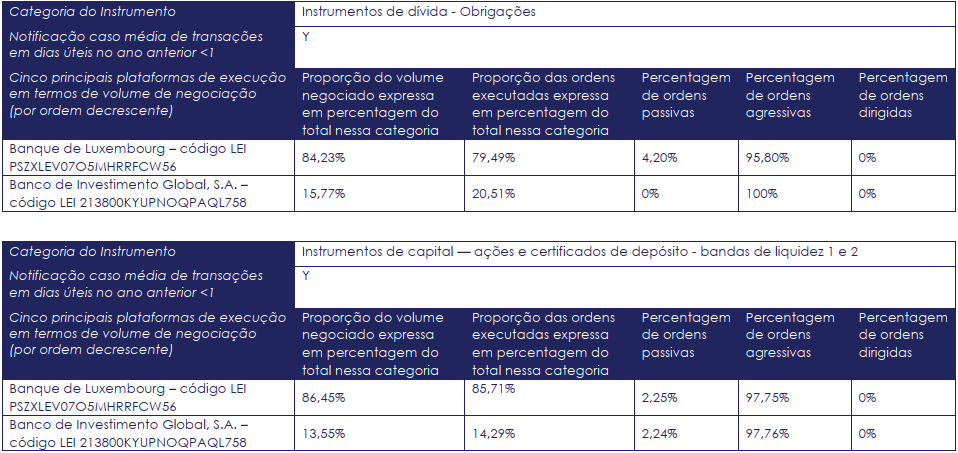 | Categoria do Instrumento | Instrumentos de dívida - Obrigações | | | | |
|---|---|---|---|---|---|
| Notificação caso média de transações em dias úteis no ano anterior <1 | Y | | | | |
| Cinco principais plataformas de execução em termos de volume de negociação (por ordem decrescente) | Proporção do volume negociado expressa em percentagem do total nessa categoria | Proporção das ordens executadas expressa em percentagem do total nessa categoria | Percentagem de ordens passivas | Percentagem de ordens agressivas | Percentagem de ordens dirigidas |
| Banque de Luxembourg – código LEI PSZXLEV07O5MHRRFCW56 | 84,23% | 79,49% | 4,20% | 95,80% | 0% |
| Banco de Investimento Global, S.A. – código LEI 213800KYUPNOQPAQL758 | 15,77% | 20,51% | 0% | 100% | 0% |

| Categoria do Instrumento | Instrumentos de capital — ações e certificados de depósito - bandas de liquidez 1 e 2 | | | | |
|---|---|---|---|---|---|
| Notificação caso média de transações em dias úteis no ano anterior <1 | Y | | | | |
| Cinco principais plataformas de execução em termos de volume de negociação (por ordem decrescente) | Proporção do volume negociado expressa em percentagem do total nessa categoria | Proporção das ordens executadas expressa em percentagem do total nessa categoria | Percentagem de ordens passivas | Percentagem de ordens agressivas | Percentagem de ordens dirigidas |
| Banque de Luxembourg – código LEI PSZXLEV07O5MHRRFCW56 | 86,45% | 85,71% | 2,25% | 97,75% | 0% |
| Banco de Investimento Global, S.A. – código LEI 213800KYUPNOQPAQL758 | 13,55% | 14,29% | 2,24% | 97,76% | 0% |